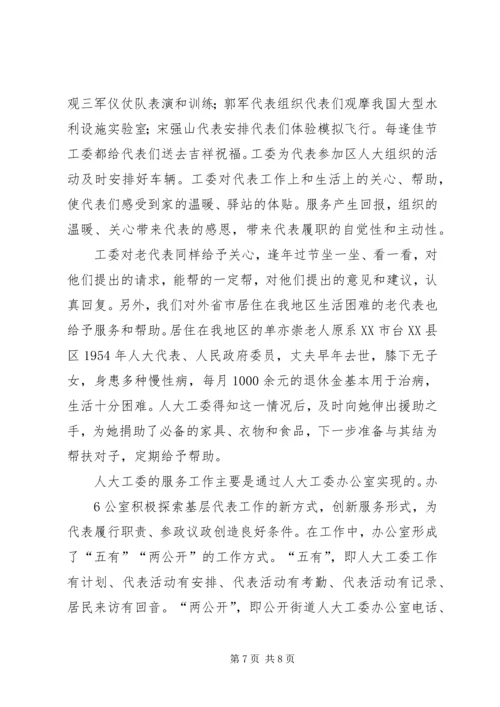 观三军仪仗队表演和训练；郭军代表组织代表们观摩我国大型水利设施实验室；宋强山代表安排代表们体验模拟飞行。每逢佳节工委都给代表们送去吉祥祝福。工委为代表参加区人大组织的活动及时安排好车辆。工委对代表工作上和生活上的关心、帮助，使代表们感受到家的温暖、驿站的体贴。服务产生回报，组织的温暖、关心带来代表的感恩，带来代表履职的自觉性和主动性。

工委对老代表同样给予关心，逢年过节坐一坐、看一看，对他们提出的请求，能帮的一定帮，对他们提出的意见和建议，认真回复。另外，我们对外省市居住在我地区生活困难的老代表也给予服务和帮助。居住在我地区的单亦崇老人原系XX市台XX县区1954年人大代表、人民政府委员，丈夫早年去世，膝下无子女，身患多种慢性病，每月1000余元的退休金基本用于治病，生活十分困难。人大工委得知这一情况后，及时向她伸出援助之手，为她捐助了必备的家具、衣物和食品，下一步准备与其结为帮扶对子，定期给予帮助。

人大工委的服务工作主要是通过人大工委办公室实现的。办6公室积极探索基层代表工作的新方式，创新服务形式，为代表履行职责、参政议政创造良好条件。在工作中，办公室形成了“五有”“两公开”的工作方式。“五有”，即人大工委工作有计划、代表活动有安排、代表活动有考勤、代表活动有记录、居民来访有回音。“两公开”，即公开街道人大工委办公室电话、

第7页 共8页